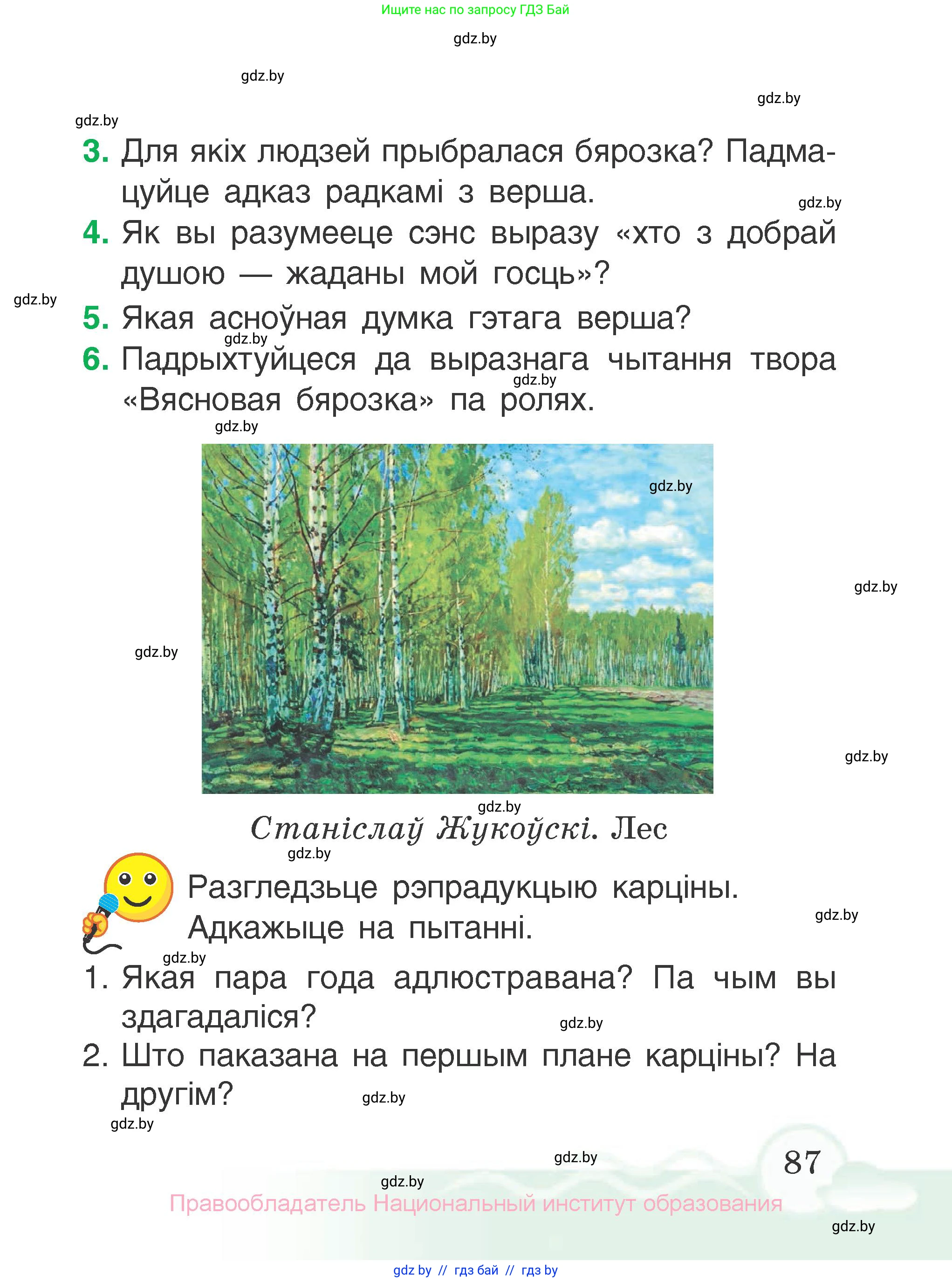 Ищите нас по запросу ГДЗ Бай

gdz.by

gdz.by

gdz.by

gdz.by

3. Для якіх людзей прыбралася бярозка? Падмацуйце адказ радкамі з верша.

gdz.by

4. Як вы разумееце сэнс выразу «хто з добрай душою — жаданы мой госць»?

gdz.by

5. Якая асноўная думка гэтага верша?

gdz.by

6. Падрыхтуйцеся да выразнага чытання твора «Вясновая бярозка» па ролях.

gdz.by

gdz.by

gdz.by

gdz.by

gdz.by

gdz.by

gdz.by

Станіслаў Жукоўскі. Лес

gdz.by

Разгледзьце рэпрадукцыю карціны. Адкажыце на пытанні.

gdz.by

gdz.by

1. Якая пара года адлюстравана? Па чым вы здагадаліся?

gdz.by

2. Што паказана на першым плане карціны? На другім?

gdz.by

gdz.by

gdz.by

87

gdz.by

Правообладатель Национальный институт образования

gdz.by

gdz by // гдз бай // гдз by